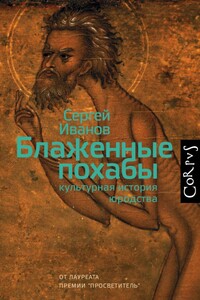 Сергей Иванов

Блаженные похабы

культурная история юродства

CoRpvS

ОТ ЛАУРЕАТА ПРЕМИИ "ПРОСВЕТИТЕЛЬ"